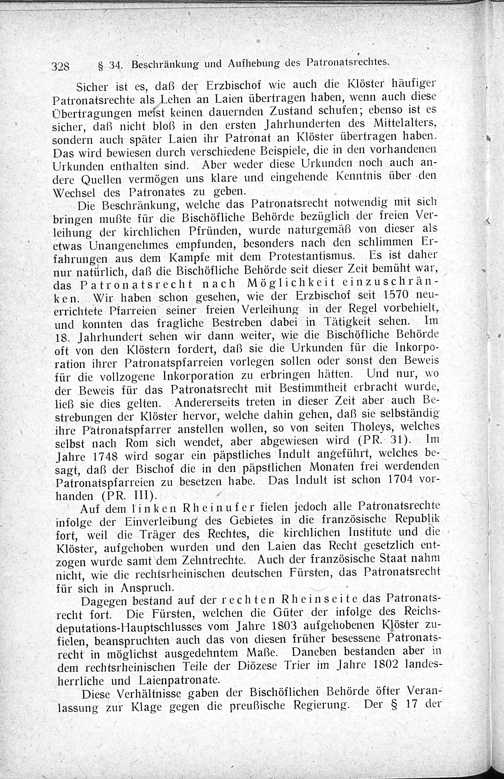 328 § 34. Beschränkung und Aufhebung des Patronatsrechtes.

Sicher ist es, daß der Erzbischof wie auch die Klöster häufiger Patronatsrechte als Lehen an Laien übertragen haben, wenn auch diese Übertragungen meist keinen dauernden Zustand schufen; ebenso ist es sicher, daß nicht bloß in den ersten Jahrhunderten des Mittelalters, sondern auch später Laien ihr Patronat an Klöster übertragen haben. Das wird bewiesen durch verschiedene Beispiele, die in den vorhandenen Urkunden enthalten sind. Aber weder diese Urkunden noch auch andere Quellen vermögen uns klare und eingehende Kenntnis über den Wechsel des Patronates zu geben.

Die Beschränkung, welche das Patronatsrecht notwendig mit sich bringen mußte für die Bischöfliche Behörde bezüglich der freien Verleihung der kirchlichen Pfründen, wurde naturgemäß von dieser als etwas Unangenehmes empfunden, besonders nach den schlimmen Erfahrungen aus dem Kampfe mit dem Protestantismus. Es ist daher nur natürlich, daß die Bischöfliche Behörde seit dieser Zeit bemüht war, das Patronatsrecht nach Möglichkeit einzuschränken. Wir haben schon gesehen, wie der Erzbischof seit 1570 neuerrichtete Pfarreien seiner freien Verleihung in der Regel vorbehielt, und konnten das fragliche Bestreben dabei in Tätigkeit sehen. Im 18. Jahrhundert sehen wir dann weiter, wie die Bischöfliche Behörde oft von den Klöstern fordert, daß sie die Urkunden für die Inkorporation ihrer Patronatspfarreien vorlegen sollen oder sonst den Beweis für die vollzogene Inkorporation zu erbringen hätten. Und nur, wo der Beweis für das Patronatsrecht mit Bestimmtheit erbracht wurde, ließ sie dies gelten. Andererseits treten in dieser Zeit aber auch Bestrebungen der Klöster hervor, welche dahin gehen, daß sie selbständig ihre Patronatspfarrer anstellen wollen, so von seiten Tholeys, welches selbst nach Rom sich wendet, aber abgewiesen wird (PR. 31). Im Jahre 1748 wird sogar ein päpstliches Indult angeführt, welches besagt, daß der Bischof die in den päpstlichen Monaten frei werdenden Patronatspfarreien zu besetzen habe. Das Indult ist schon 1704 vorhanden (PR. III).

Auf dem linken Rheinufer fielen jedoch alle Patronatsrechte infolge der Einverleibung des Gebietes in die französische Republik fort, weil die Träger des Rechtes, die kirchlichen Institute und die Klöster, aufgehoben wurden und den Laien das Recht gesetzlich entzogen wurde samt dem Zehntrechte. Auch der französische Staat nahm nicht, wie die rechtsrheinischen deutschen Fürsten, das Patronatsrecht für sich in Anspruch.

Dagegen bestand auf der rechten Rheinseite das Patronatsrecht fort. Die Fürsten, welchen die Güter der infolge des Reichsdeputations-Hauptschlusses vom Jahre 1803 aufgehobenen Klöster zufielen, beanspruchten auch das von diesen früher besessene Patronatsrecht in möglichst ausgedehntem Maße. Daneben bestanden aber in dem rechtsrheinischen Teile der Diözese Trier im Jahre 1802 landesherrliche und Laienpatronate.

Diese Verhältnisse gaben der Bischöflichen Behörde öfter Veranlassung zur Klage gegen die preußische Regierung. Der § 17 der